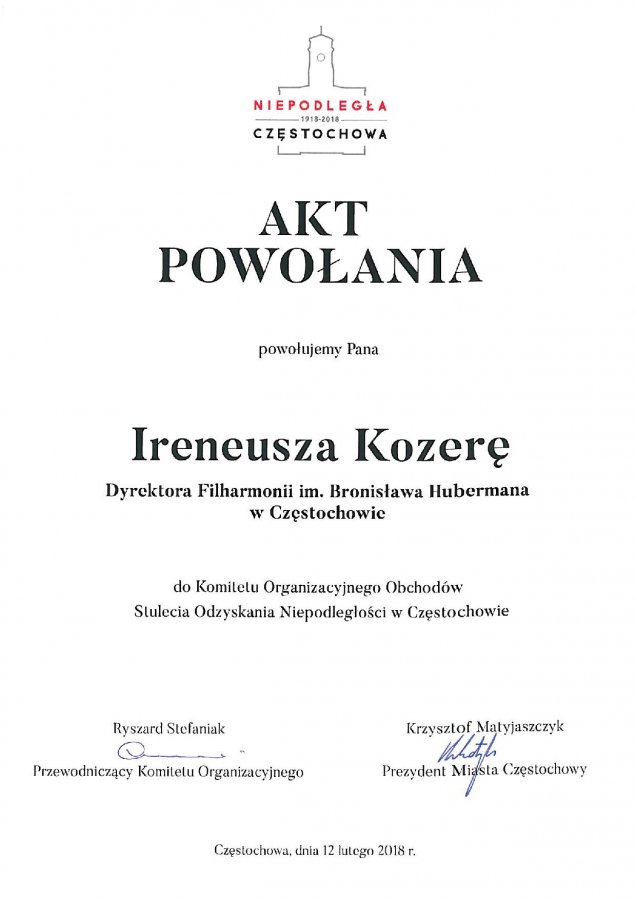 NIEPODLEGŁA
1918-2018
CZĘSTOCHOWA

AKT
POWOŁANIA

powołujemy Pana

Ireneusza Kozerę

Dyrektora Filharmonii im. Bronisława Hubermana w Częstochowie

do Komitetu Organizacyjnego Obchodów Stulecia Odzyskania Niepodległości w Częstochowie

Ryszard Stefaniak
Przewodniczący Komitetu Organizacyjnego

Krzysztof Matyjaszczyk
Prezydent Miasta Częstochowy

Częstochowa, dnia 12 lutego 2018 r.